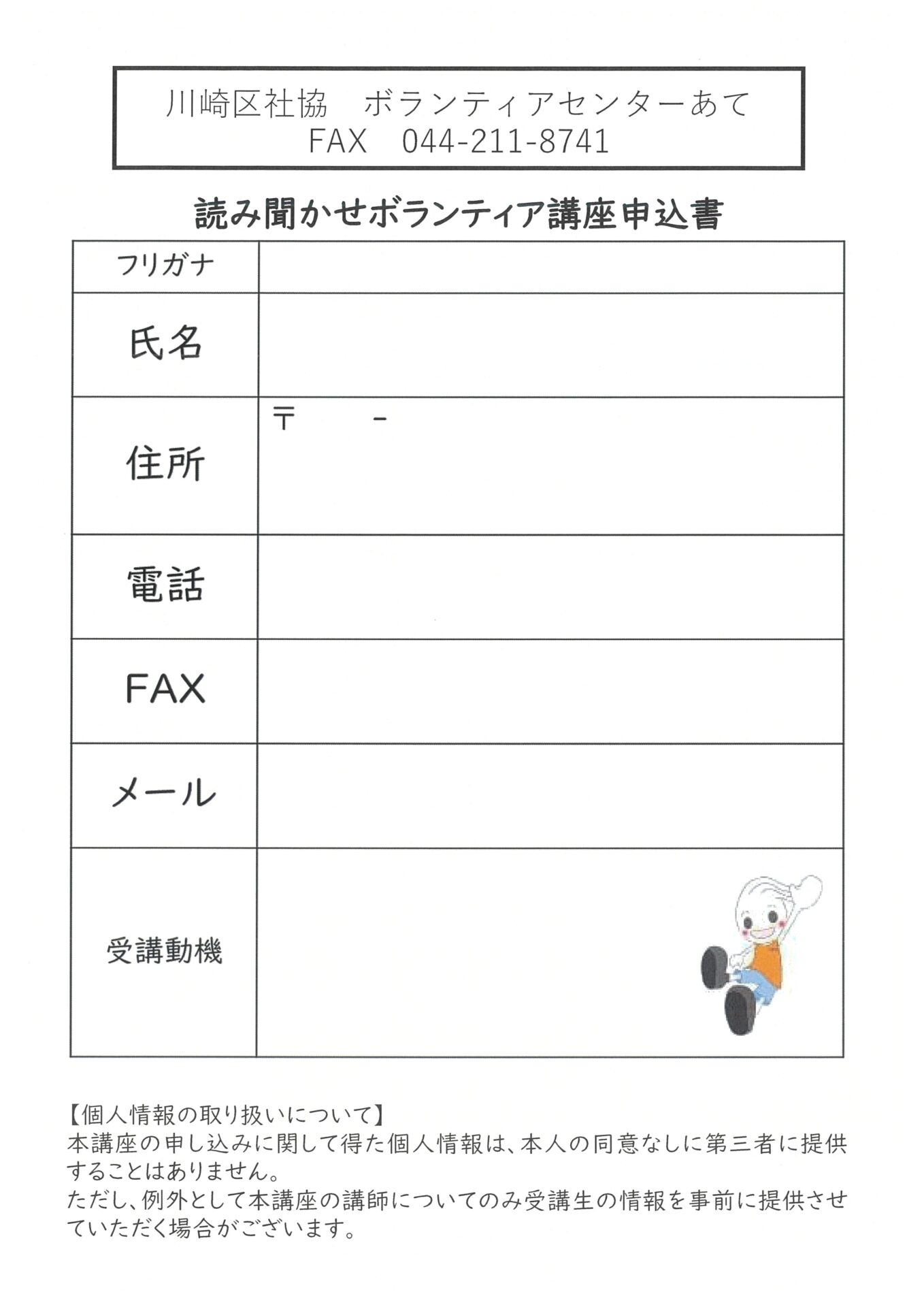 川崎区社協　ボランティアセンターあて
FAX　044-211-8741

読み聞かせボランティア講座申込書

| フリガナ | |
|---|---|
| 氏名 | |
| 住所 | 〒　　- |
| 電話 | |
| FAX | |
| メール | |
| 受講動機 | |

【個人情報の取り扱いについて】
本講座の申し込みに関して得た個人情報は、本人の同意なしに第三者に提供することはありません。
ただし、例外として本講座の講師についてのみ受講生の情報を事前に提供させていただく場合がございます。